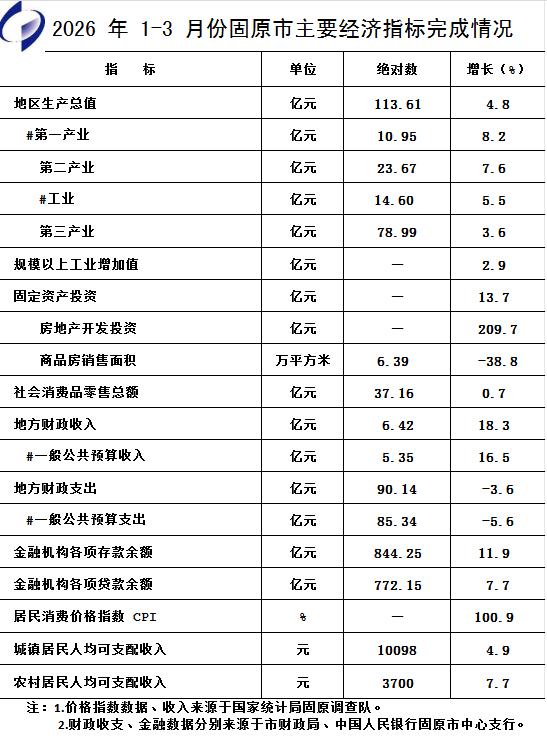 2026 年 1-3 月份固原市主要经济指标完成情况

| 指　　标 | 单位 | 绝对数 | 增长（%） |
|---|---|---|---|
| 地区生产总值 | 亿元 | 113.61 | 4.8 |
| #第一产业 | 亿元 | 10.95 | 8.2 |
| 第二产业 | 亿元 | 23.67 | 7.6 |
| #工业 | 亿元 | 14.60 | 5.5 |
| 第三产业 | 亿元 | 78.99 | 3.6 |
| 规模以上工业增加值 | 亿元 | — | 2.9 |
| 固定资产投资 | 亿元 | — | 13.7 |
| 房地产开发投资 | 亿元 | — | 209.7 |
| 商品房销售面积 | 万平方米 | 6.39 | -38.8 |
| 社会消费品零售总额 | 亿元 | 37.16 | 0.7 |
| 地方财政收入 | 亿元 | 6.42 | 18.3 |
| #一般公共预算收入 | 亿元 | 5.35 | 16.5 |
| 地方财政支出 | 亿元 | 90.14 | -3.6 |
| #一般公共预算支出 | 亿元 | 85.34 | -5.6 |
| 金融机构各项存款余额 | 亿元 | 844.25 | 11.9 |
| 金融机构各项贷款余额 | 亿元 | 772.15 | 7.7 |
| 居民消费价格指数 CPI | % | — | 100.9 |
| 城镇居民人均可支配收入 | 元 | 10098 | 4.9 |
| 农村居民人均可支配收入 | 元 | 3700 | 7.7 |

注：1.价格指数数据、收入来源于国家统计局固原调查队。
2.财政收支、金融数据分别来源于市财政局、中国人民银行固原市中心支行。